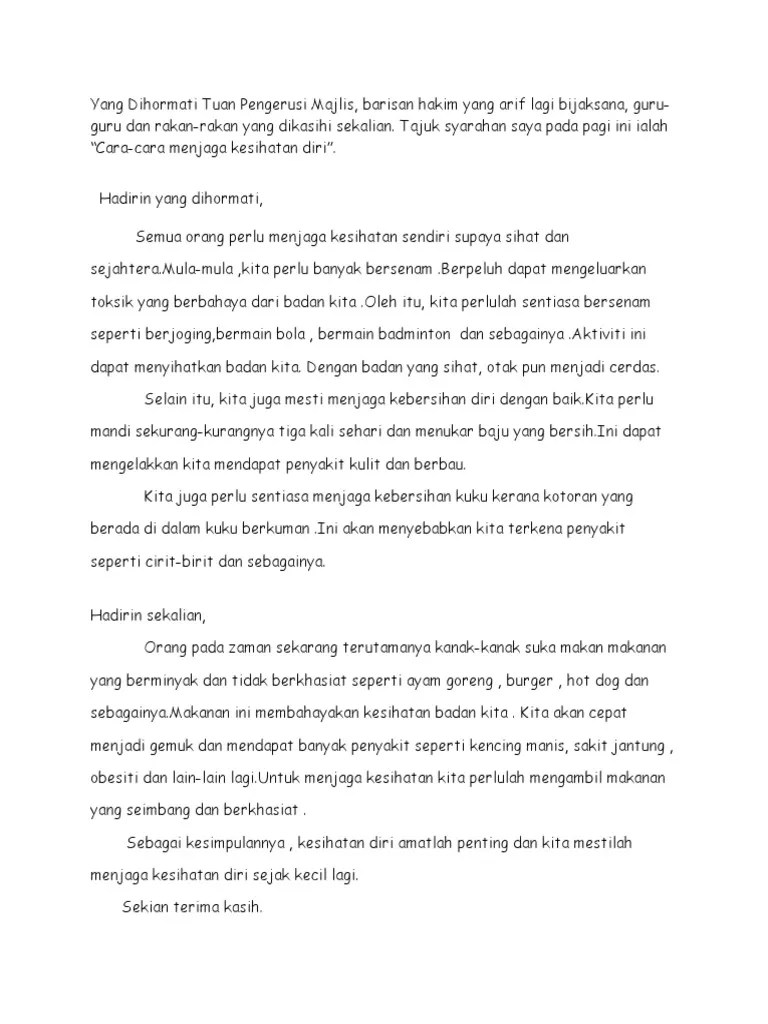 Yang Dihormati Tuan Pengerusi Majlis, barisan hakim yang arif lagi bijaksana, guru-guru dan rakan-rakan yang dikasihi sekalian. Tajuk syarahan saya pada pagi ini ialah "Cara-cara menjaga kesihatan diri".

Hadirin yang dihormati,

Semua orang perlu menjaga kesihatan sendiri supaya sihat dan sejahtera.Mula-mula ,kita perlu banyak bersenam .Berpeluh dapat mengeluarkan toksik yang berbahaya dari badan kita .Oleh itu, kita perlulah sentiasa bersenam seperti berjoging,bermain bola , bermain badminton dan sebagainya .Aktiviti ini dapat menyihatkan badan kita. Dengan badan yang sihat, otak pun menjadi cerdas.

Selain itu, kita juga mesti menjaga kebersihan diri dengan baik.Kita perlu mandi sekurang-kurangnya tiga kali sehari dan menukar baju yang bersih.Ini dapat mengelakkan kita mendapat penyakit kulit dan berbau.

Kita juga perlu sentiasa menjaga kebersihan kuku kerana kotoran yang berada di dalam kuku berkuman .Ini akan menyebabkan kita terkena penyakit seperti cirit-birit dan sebagainya.

Hadirin sekalian,

Orang pada zaman sekarang terutamanya kanak-kanak suka makan makanan yang berminyak dan tidak berkhasiat seperti ayam goreng , burger , hot dog dan sebagainya.Makanan ini membahayakan kesihatan badan kita . Kita akan cepat menjadi gemuk dan mendapat banyak penyakit seperti kencing manis, sakit jantung , obesiti dan lain-lain lagi.Untuk menjaga kesihatan kita perlulah mengambil makanan yang seimbang dan berkhasiat .

Sebagai kesimpulannya , kesihatan diri amatlah penting dan kita mestilah menjaga kesihatan diri sejak kecil lagi.

Sekian terima kasih.